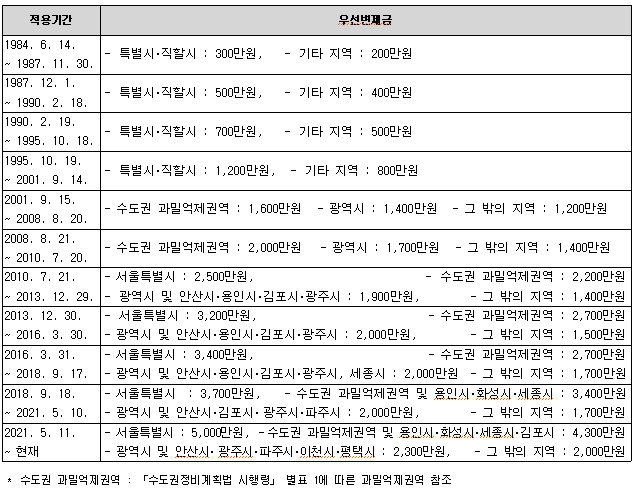 | 적용기간 | 우선변제금 |
|---|---|
| 1984. 6. 14. ~ 1987. 11. 30. | - 특별시·직할시 : 300만원, - 기타 지역 : 200만원 |
| 1987. 12. 1. ~ 1990. 2. 18. | - 특별시·직할시 : 500만원, - 기타 지역 : 400만원 |
| 1990. 2. 19. ~ 1995. 10. 18. | - 특별시·직할시 : 700만원, - 기타 지역 : 500만원 |
| 1995. 10. 19. ~ 2001. 9. 14. | - 특별시·직할시 : 1,200만원, - 기타 지역 : 800만원 |
| 2001. 9. 15. ~ 2008. 8. 20. | - 수도권 과밀억제권역 : 1,600만원 - 광역시 : 1,400만원 - 그 밖의 지역 : 1,200만원 |
| 2008. 8. 21. ~ 2010. 7. 20. | - 수도권 과밀억제권역 : 2,000만원 - 광역시 : 1,700만원 - 그 밖의 지역 : 1,400만원 |
| 2010. 7. 21. ~ 2013. 12. 29. | - 서울특별시 : 2,500만원, - 수도권 과밀억제권역 : 2,200만원 - 광역시 및 안산시·용인시·김포시·광주시 : 1,900만원, - 그 밖의 지역 : 1,400만원 |
| 2013. 12. 30. ~ 2016. 3. 30. | - 서울특별시 : 3,200만원, - 수도권 과밀억제권역 : 2,700만원 - 광역시 및 안산시·용인시·김포시·광주시 : 2,000만원, - 그 밖의 지역 : 1,500만원 |
| 2016. 3. 31. ~ 2018. 9. 17. | - 서울특별시 : 3,400만원, - 수도권 과밀억제권역 : 2,700만원 - 광역시 및 안산시·용인시·김포시·광주시, 세종시 : 2,000만원 - 그 밖의 지역 : 1,700만원 |
| 2018. 9. 18. ~ 2021. 5. 10. | - 서울특별시 : 3,700만원, - 수도권 과밀억제권역 및 용인시·화성시·세종시 : 3,400만원 - 광역시 및 안산시·김포시· 광주시·파주시 : 2,000만원, - 그 밖의 지역 : 1,700만원 |
| 2021. 5. 11. ~ 현재 | - 서울특별시 : 5,000만원, - 수도권 과밀억제권역 및 용인시·화성시·세종시·김포시 : 4,300만원 - 광역시 및 안산시· 광주시·파주시·이천시·평택시 : 2,300만원, - 그 밖의 지역 : 2,000만원 |

* 수도권 과밀억제권역 : 「수도권정비계획법 시행령」 별표 1에 따른 과밀억제권역 참조